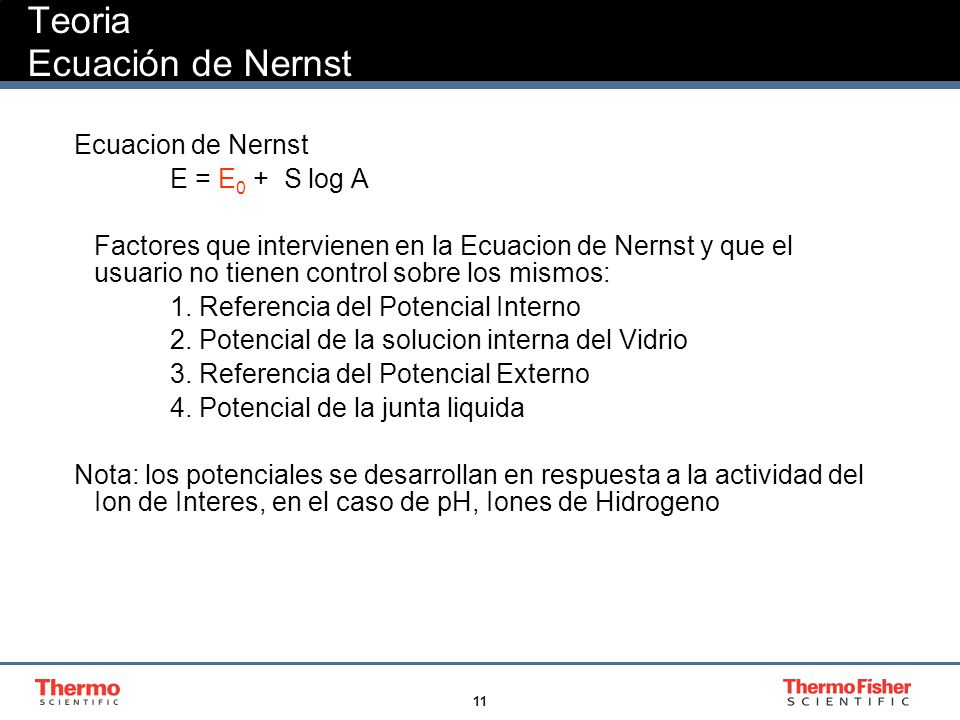 Teoria
Ecuación de Nernst

Ecuacion de Nernst

$E = E_0 + S \log A$

Factores que intervienen en la Ecuacion de Nernst y que el usuario no tienen control sobre los mismos:

1. Referencia del Potencial Interno
2. Potencial de la solucion interna del Vidrio
3. Referencia del Potencial Externo
4. Potencial de la junta liquida

Nota: los potenciales se desarrollan en respuesta a la actividad del Ion de Interes, en el caso de pH, Iones de Hidrogeno

Thermo
SCIENTIFIC

11

ThermoFisher
SCIENTIFIC